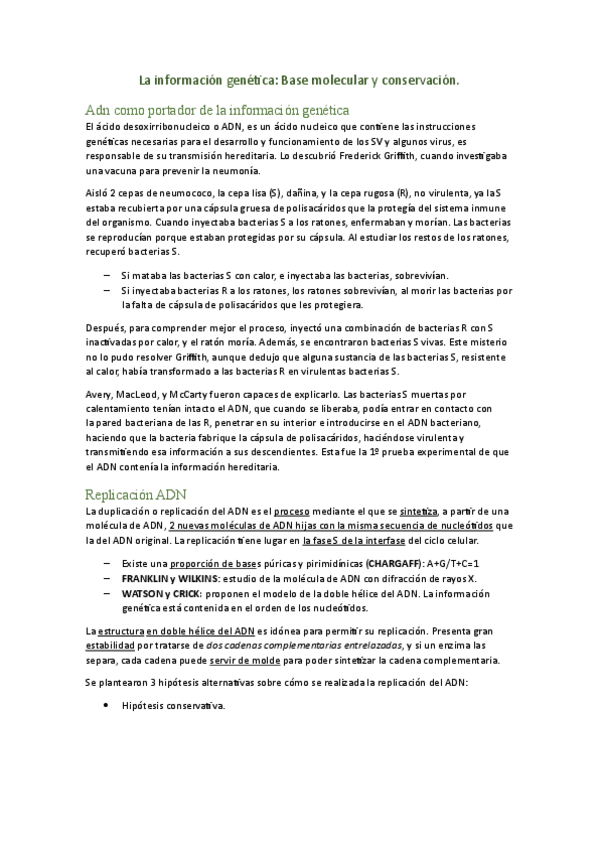 La información genética: Base molecular y conservación.

Adn como portador de la información genética

El ácido desoxirribonucleico o ADN, es un ácido nucleico que contiene las instrucciones genéticas necesarias para el desarrollo y funcionamiento de los SV y algunos virus, es responsable de su transmisión hereditaria. Lo descubrió Frederick Griffith, cuando investigaba una vacuna para prevenir la neumonía.

Aisló 2 cepas de neumococo, la cepa lisa (S), dañina, y la cepa rugosa (R), no virulenta, ya la S estaba recubierta por una cápsula gruesa de polisacáridos que la protegía del sistema inmune del organismo. Cuando inyectaba bacterias S a los ratones, enfermaban y morían. Las bacterias se reproducían porque estaban protegidas por su cápsula. Al estudiar los restos de los ratones, recuperó bacterias S.

– Si mataba las bacterias S con calor, e inyectaba las bacterias, sobrevivían.
– Si inyectaba bacterias R a los ratones, los ratones sobrevivían, al morir las bacterias por la falta de cápsula de polisacáridos que les protegiera.

Después, para comprender mejor el proceso, inyectó una combinación de bacterias R con S inactivadas por calor, y el ratón moría. Además, se encontraron bacterias S vivas. Este misterio no lo pudo resolver Griffith, aunque dedujo que alguna sustancia de las bacterias S, resistente al calor, había transformado a las bacterias R en virulentas bacterias S.

Avery, MacLeod, y McCarty fueron capaces de explicarlo. Las bacterias S muertas por calentamiento tenían intacto el ADN, que cuando se liberaba, podía entrar en contacto con la pared bacteriana de las R, penetrar en su interior e introducirse en el ADN bacteriano, haciendo que la bacteria fabrique la cápsula de polisacáridos, haciéndose virulenta y transmitiendo esa información a sus descendientes. Esta fue la 1ª prueba experimental de que el ADN contenía la información hereditaria.

Replicación ADN

La duplicación o replicación del ADN es el proceso mediante el que se sintetiza, a partir de una molécula de ADN, 2 nuevas moléculas de ADN hijas con la misma secuencia de nucleótidos que la del ADN original. La replicación tiene lugar en la fase S de la interfase del ciclo celular.

– Existe una proporción de bases púricas y pirimidínicas (CHARGAFF): A+G/T+C=1
– FRANKLIN y WILKINS: estudio de la molécula de ADN con difracción de rayos X.
– WATSON y CRICK: proponen el modelo de la doble hélice del ADN. La información genética está contenida en el orden de los nucleótidos.

La estructura en doble hélice del ADN es idónea para permitir su replicación. Presenta gran estabilidad por tratarse de dos cadenas complementarias entrelazadas, y si un enzima las separa, cada cadena puede servir de molde para poder sintetizar la cadena complementaria.

Se plantearon 3 hipótesis alternativas sobre cómo se realizada la replicación del ADN:

• Hipótesis conservativa.